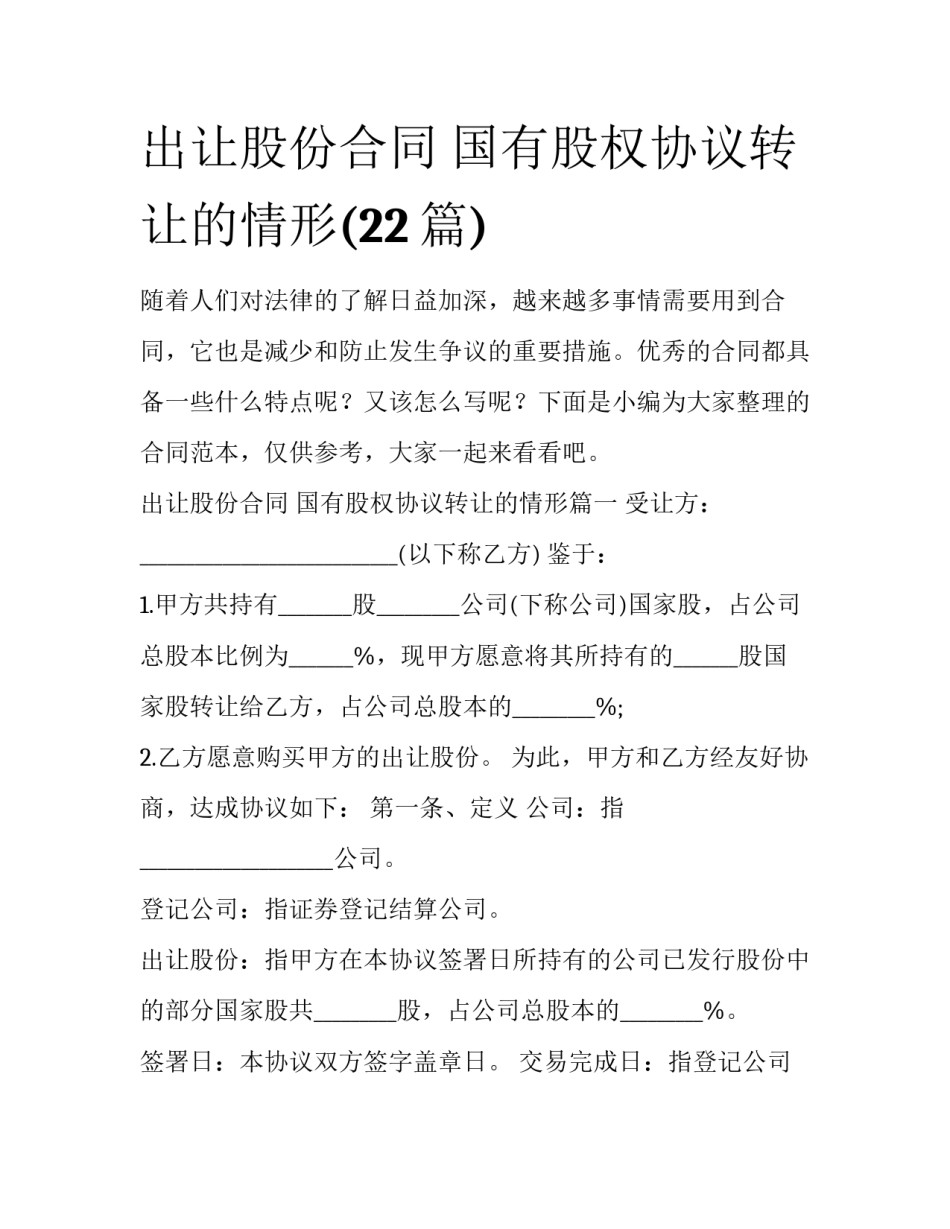 出让股份合同 国有股权协议转让的情形(22篇)

随着人们对法律的了解日益加深，越来越多事情需要用到合同，它也是减少和防止发生争议的重要措施。优秀的合同都具备一些什么特点呢？又该怎么写呢？下面是小编为大家整理的合同范本，仅供参考，大家一起来看看吧。

出让股份合同 国有股权协议转让的情形篇一 受让方：______________________(以下称乙方) 鉴于：

1.甲方共持有______股_______公司(下称公司)国家股，占公司总股本比例为_____%，现甲方愿意将其所持有的_____股国家股转让给乙方，占公司总股本的_______%;

2.乙方愿意购买甲方的出让股份。 为此，甲方和乙方经友好协商，达成协议如下： 第一条、定义 公司：指________________公司。

登记公司：指证券登记结算公司。

出让股份：指甲方在本协议签署日所持有的公司已发行股份中的部分国家股共_______股，占公司总股本的_______%。

签署日：本协议双方签字盖章日。 交易完成日：指登记公司